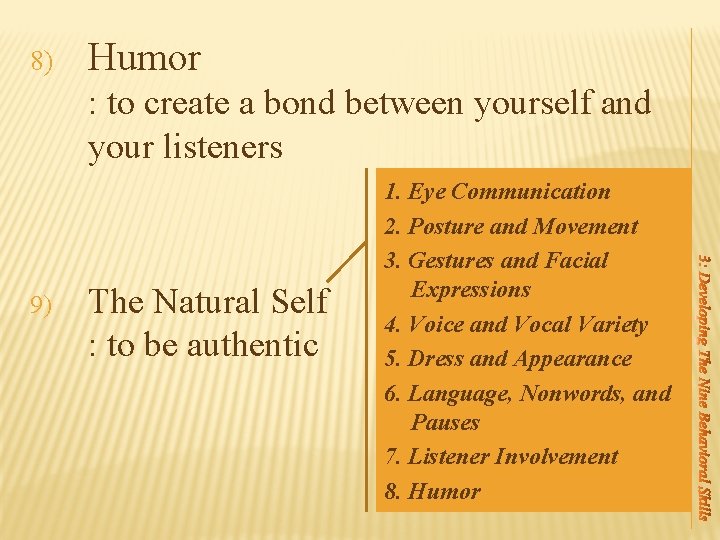 8) Humor
: to create a bond between yourself and your listeners

9) The Natural Self
: to be authentic

1. Eye Communication
2. Posture and Movement
3. Gestures and Facial Expressions
4. Voice and Vocal Variety
5. Dress and Appearance
6. Language, Nonwords, and Pauses
7. Listener Involvement
8. Humor

3: Developing The Nine Behavioral Skills